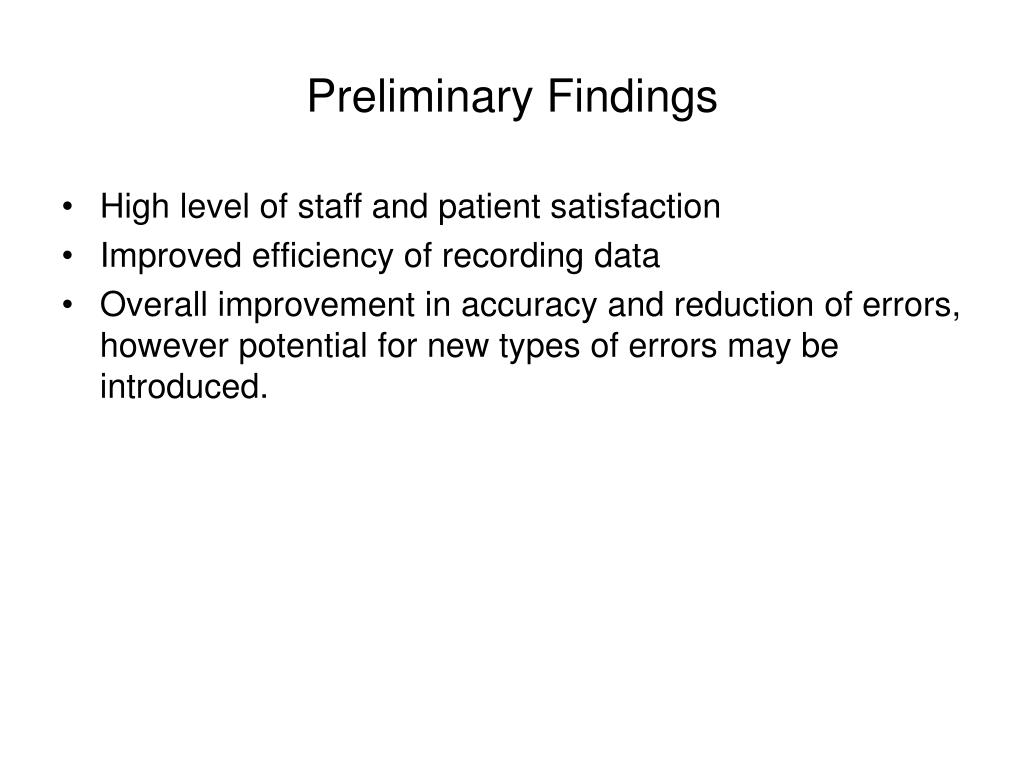 Preliminary Findings

• High level of staff and patient satisfaction
• Improved efficiency of recording data
• Overall improvement in accuracy and reduction of errors, however potential for new types of errors may be introduced.